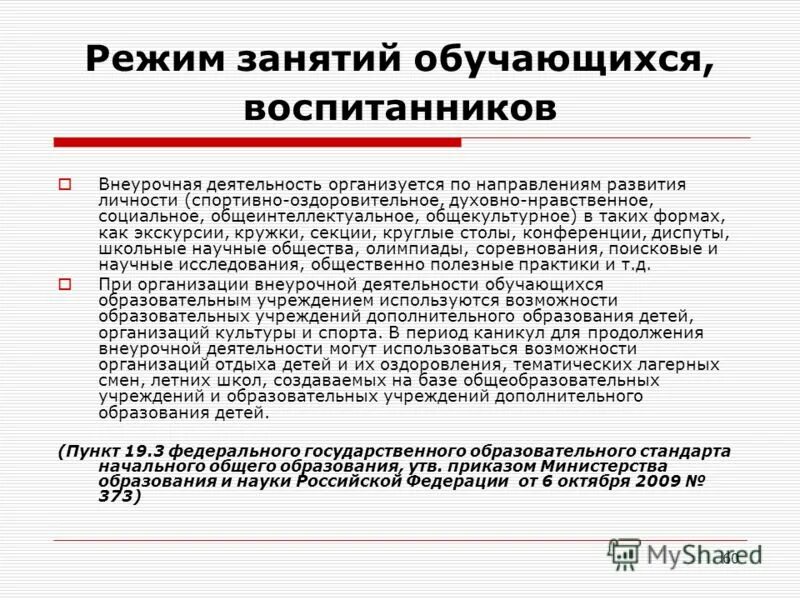 Режим занятий обучающихся, воспитанников

Внеурочная деятельность организуется по направлениям развития личности (спортивно-оздоровительное, духовно-нравственное, социальное, общеинтеллектуальное, общекультурное) в таких формах, как экскурсии, кружки, секции, круглые столы, конференции, диспуты, школьные научные общества, олимпиады, соревнования, поисковые и научные исследования, общественно полезные практики и т.д.

При организации внеурочной деятельности обучающихся образовательным учреждением используются возможности образовательных учреждений дополнительного образования детей, организаций культуры и спорта. В период каникул для продолжения внеурочной деятельности могут использоваться возможности организаций отдыха детей и их оздоровления, тематических лагерных смен, летних школ, создаваемых на базе общеобразовательных учреждений и образовательных учреждений дополнительного образования детей.

(Пункт 19.3 федерального государственного образовательного стандарта начального общего образования, утв. приказом Министерства образования и науки Российской Федерации от 6 октября 2009 № 373)

MyShared

60